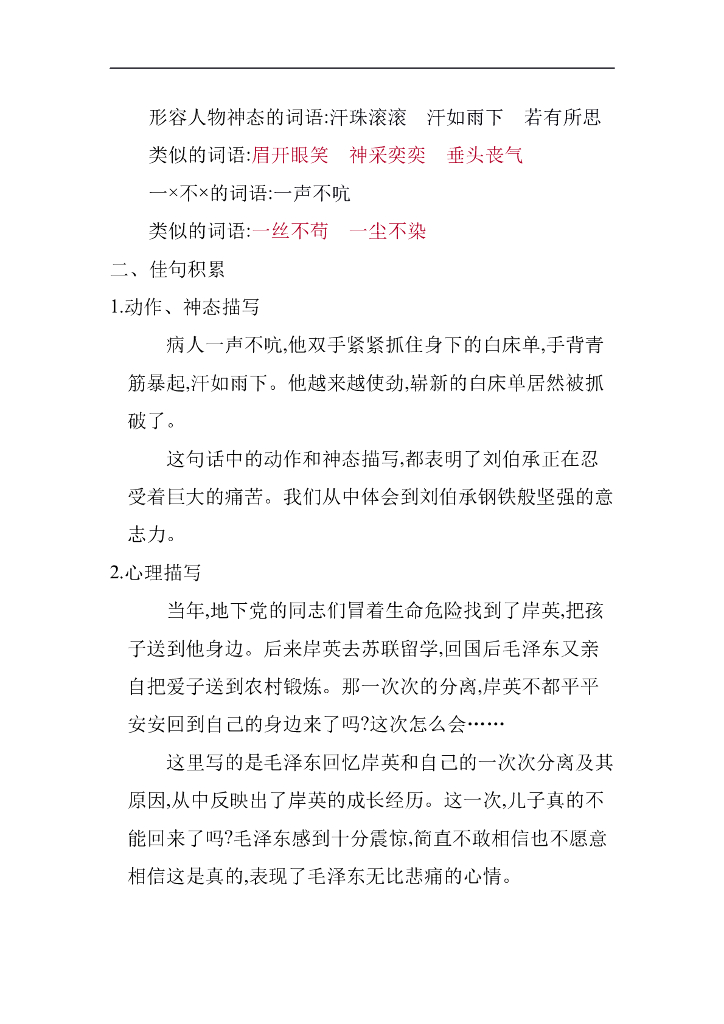 形容人物神态的词语:汗珠滚滚　汗如雨下　若有所思

类似的词语:眉开眼笑　神采奕奕　垂头丧气

一×不×的词语:一声不吭

类似的词语:一丝不苟　一尘不染

二、佳句积累

1.动作、神态描写

病人一声不吭,他双手紧紧抓住身下的白床单,手背青筋暴起,汗如雨下。他越来越使劲,崭新的白床单居然被抓破了。

这句话中的动作和神态描写,都表明了刘伯承正在忍受着巨大的痛苦。我们从中体会到刘伯承钢铁般坚强的意志力。

2.心理描写

当年,地下党的同志们冒着生命危险找到了岸英,把孩子送到他身边。后来岸英去苏联留学,回国后毛泽东又亲自把爱子送到农村锻炼。那一次次的分离,岸英不都平平安安回到自己的身边来了吗?这次怎么会……

这里写的是毛泽东回忆岸英和自己的一次次分离及其原因,从中反映出了岸英的成长经历。这一次,儿子真的不能回来了吗?毛泽东感到十分震惊,简直不敢相信也不愿意相信这是真的,表现了毛泽东无比悲痛的心情。